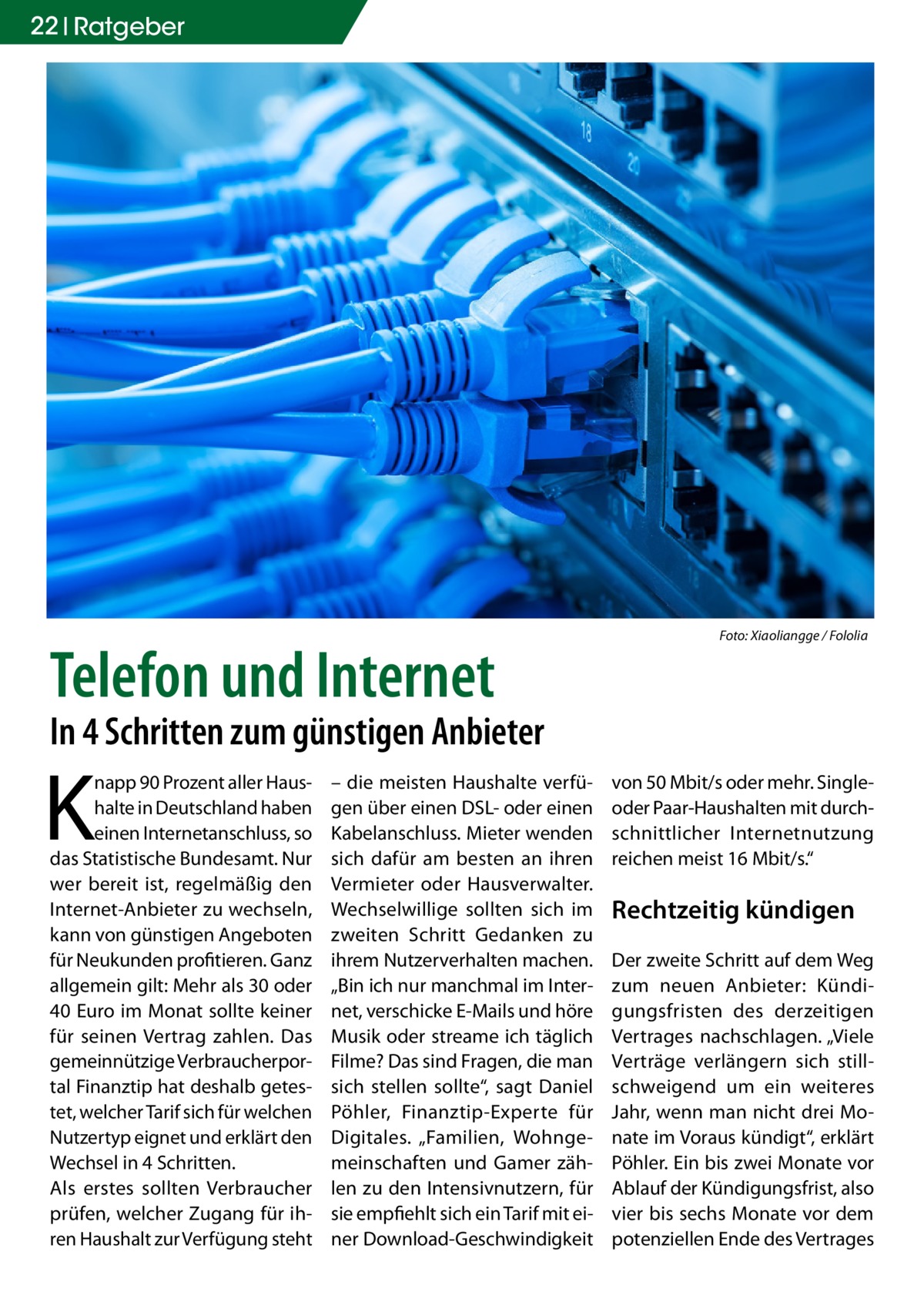 22 | Ratgeber

18

20

Foto: Xiaoliangge / Fololia

Telefon und Internet

In 4 Schritten zum günstigen Anbieter

Knapp 90 Prozent aller Haushalte in Deutschland haben einen Internetanschluss, so das Statistische Bundesamt. Nur wer bereit ist, regelmäßig den Internet-Anbieter zu wechseln, kann von günstigen Angeboten für Neukunden profitieren. Ganz allgemein gilt: Mehr als 30 oder 40 Euro im Monat sollte keiner für seinen Vertrag zahlen. Das gemeinnützige Verbraucherportal Finanztip hat deshalb getestet, welcher Tarif sich für welchen Nutzertyp eignet und erklärt den Wechsel in 4 Schritten.
Als erstes sollten Verbraucher prüfen, welcher Zugang für ihren Haushalt zur Verfügung steht – die meisten Haushalte verfügen über einen DSL- oder einen Kabelanschluss. Mieter wenden sich dafür am besten an ihren Vermieter oder Hausverwalter. Wechselwillige sollten sich im zweiten Schritt Gedanken zu ihrem Nutzerverhalten machen. „Bin ich nur manchmal im Internet, verschicke E-Mails und höre Musik oder streame ich täglich Filme? Das sind Fragen, die man sich stellen sollte“, sagt Daniel Pöhler, Finanztip-Experte für Digitales. „Familien, Wohngemeinschaften und Gamer zählen zu den Intensivnutzern, für sie empfiehlt sich ein Tarif mit einer Download-Geschwindigkeit von 50 Mbit/s oder mehr. Single- oder Paar-Haushalten mit durchschnittlicher Internetnutzung reichen meist 16 Mbit/s.“

Rechtzeitig kündigen

Der zweite Schritt auf dem Weg zum neuen Anbieter: Kündigungsfristen des derzeitigen Vertrages nachschlagen. „Viele Verträge verlängern sich stillschweigend um ein weiteres Jahr, wenn man nicht drei Monate im Voraus kündigt“, erklärt Pöhler. Ein bis zwei Monate vor Ablauf der Kündigungsfrist, also vier bis sechs Monate vor dem potenziellen Ende des Vertrages